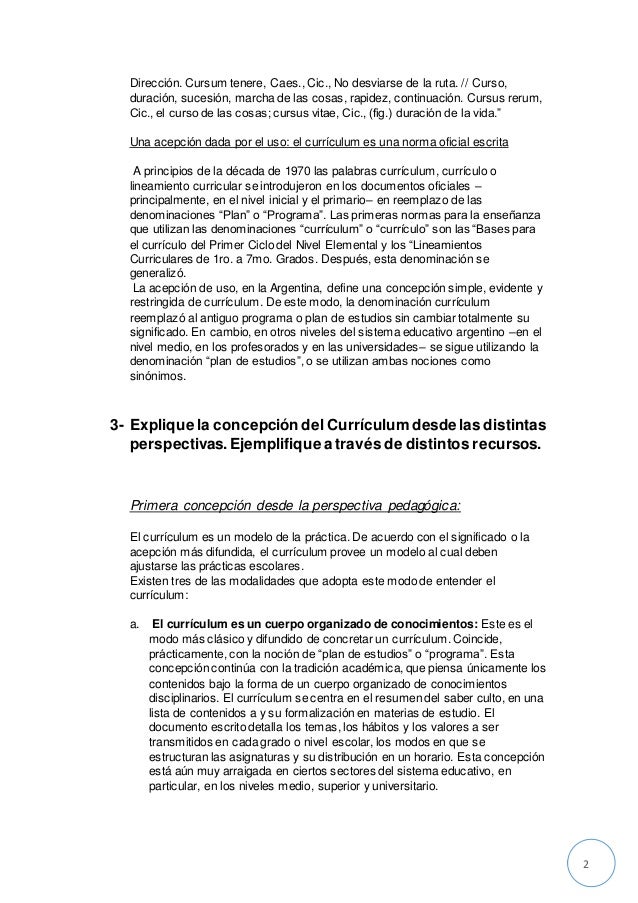 Dirección. Cursum tenere, Caes., Cic., No desviarse de la ruta. // Curso, duración, sucesión, marcha de las cosas, rapidez, continuación. Cursus rerum, Cic., el curso de las cosas; cursus vitae, Cic., (fig.) duración de la vida."

Una acepción dada por el uso: el currículum es una norma oficial escrita

A principios de la década de 1970 las palabras currículum, currículo o lineamiento curricular se introdujeron en los documentos oficiales – principalmente, en el nivel inicial y el primario– en reemplazo de las denominaciones "Plan" o "Programa". Las primeras normas para la enseñanza que utilizan las denominaciones "currículum" o "currículo" son las "Bases para el currículo del Primer Ciclo del Nivel Elemental y los "Lineamientos Curriculares de 1ro. a 7mo. Grados. Después, esta denominación se generalizó.
La acepción de uso, en la Argentina, define una concepción simple, evidente y restringida de currículum. De este modo, la denominación currículum reemplazó al antiguo programa o plan de estudios sin cambiar totalmente su significado. En cambio, en otros niveles del sistema educativo argentino –en el nivel medio, en los profesorados y en las universidades– se sigue utilizando la denominación "plan de estudios", o se utilizan ambas nociones como sinónimos.

3- Explique la concepción del Currículum desde las distintas perspectivas. Ejemplifique a través de distintos recursos.

Primera concepción desde la perspectiva pedagógica:

El currículum es un modelo de la práctica. De acuerdo con el significado o la acepción más difundida, el currículum provee un modelo al cual deben ajustarse las prácticas escolares.
Existen tres de las modalidades que adopta este modo de entender el currículum:

a. El currículum es un cuerpo organizado de conocimientos: Este es el modo más clásico y difundido de concretar un currículum. Coincide, prácticamente, con la noción de "plan de estudios" o "programa". Esta concepción continúa con la tradición académica, que piensa únicamente los contenidos bajo la forma de un cuerpo organizado de conocimientos disciplinarios. El currículum se centra en el resumen del saber culto, en una lista de contenidos a y su formalización en materias de estudio. El documento escrito detalla los temas, los hábitos y los valores a ser transmitidos en cada grado o nivel escolar, los modos en que se estructuran las asignaturas y su distribución en un horario. Esta concepción está aún muy arraigada en ciertos sectores del sistema educativo, en particular, en los niveles medio, superior y universitario.

2